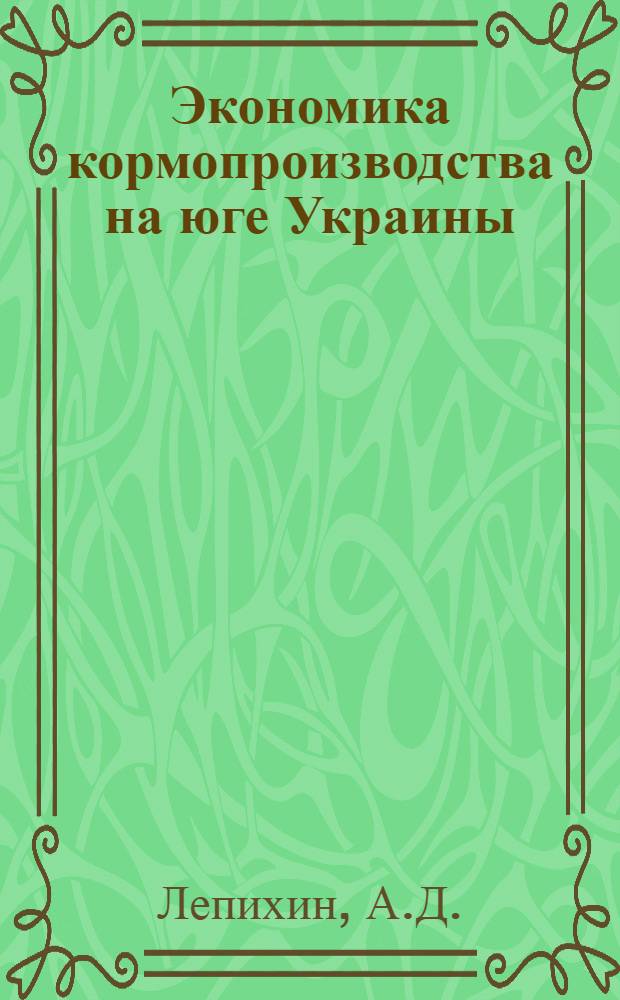 Экономика кормопроизводства на юге Украины

Лепихин, А.Д.